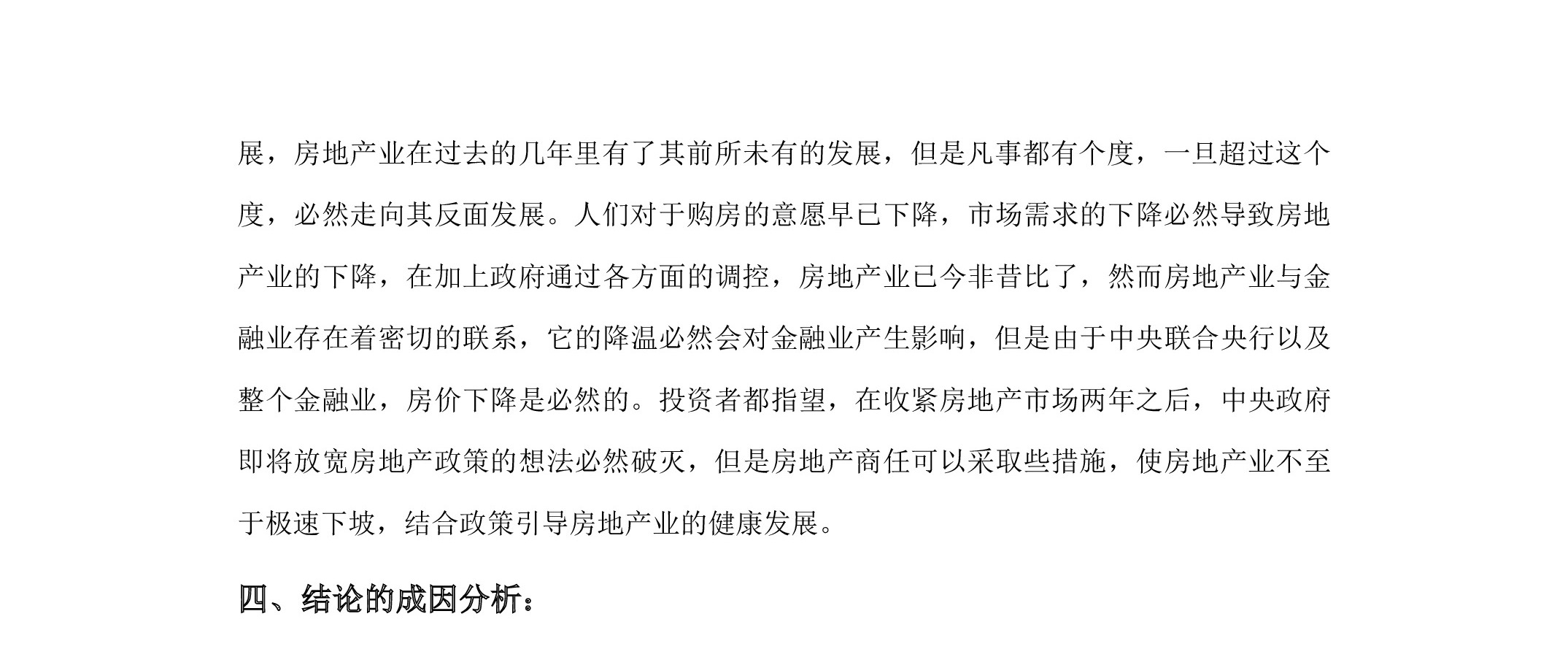 展，房地产业在过去的几年里有了其前所未有的发展，但是凡事都有个度，一旦超过这个度，必然走向其反面发展。人们对于购房的意愿早已下降，市场需求的下降必然导致房地产业的下降，在加上政府通过各方面的调控，房地产业已今非昔比了，然而房地产业与金融业存在着密切的联系，它的降温必然会对金融业产生影响，但是由于中央联合央行以及整个金融业，房价下降是必然的。投资者都指望，在收紧房地产市场两年之后，中央政府即将放宽房地产政策的想法必然破灭，但是房地产商任可以采取些措施，使房地产业不至于极速下坡，结合政策引导房地产业的健康发展。

四、结论的成因分析：